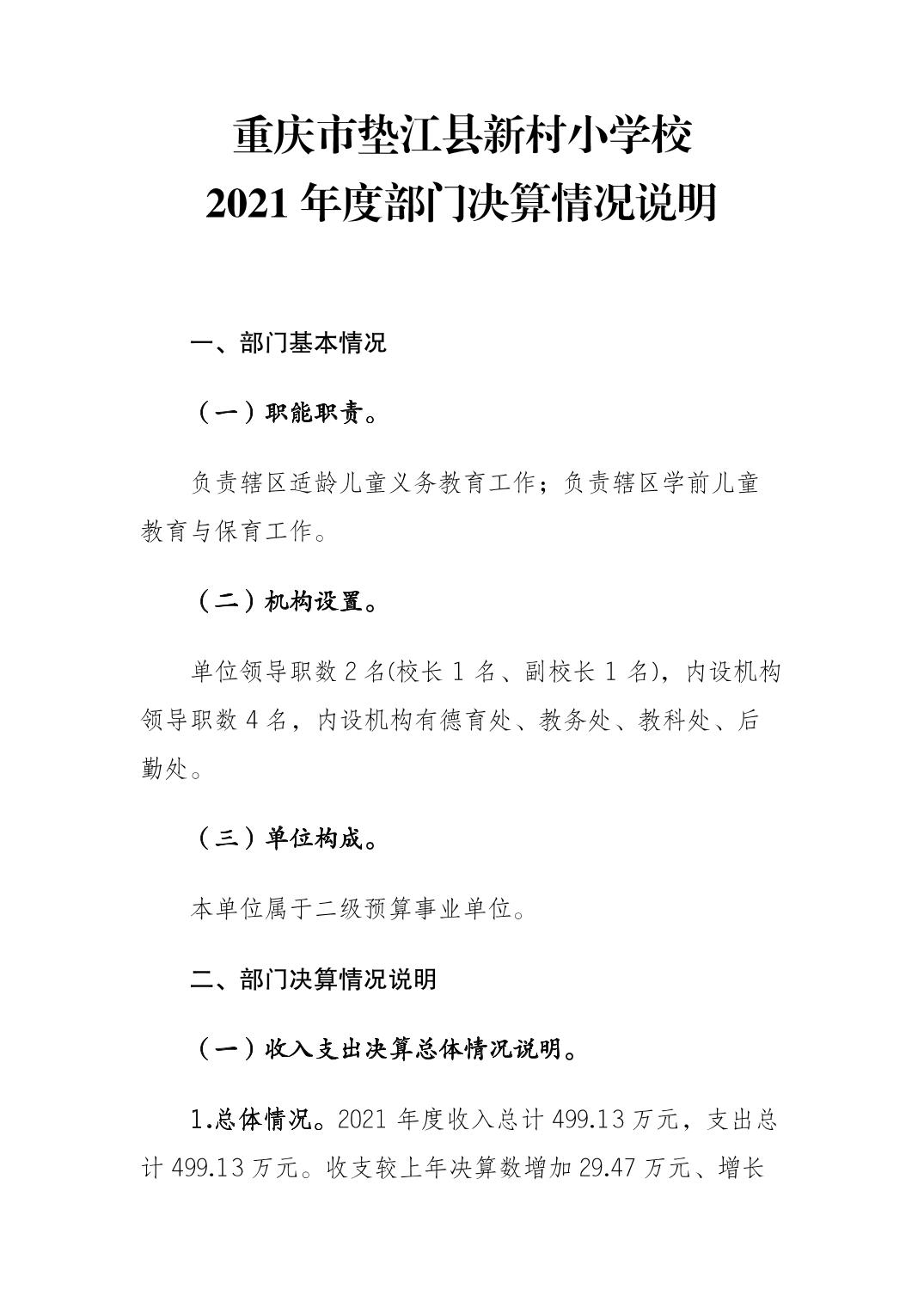 重庆市垫江县新村小学校
2021 年度部门决算情况说明

一、部门基本情况

（一）职能职责。

负责辖区适龄儿童义务教育工作；负责辖区学前儿童教育与保育工作。

（二）机构设置。

单位领导职数 2 名(校长 1 名、副校长 1 名)，内设机构领导职数 4 名，内设机构有德育处、教务处、教科处、后勤处。

（三）单位构成。

本单位属于二级预算事业单位。

二、部门决算情况说明

（一）收入支出决算总体情况说明。

1.总体情况。2021 年度收入总计 499.13 万元，支出总计 499.13 万元。收支较上年决算数增加 29.47 万元、增长